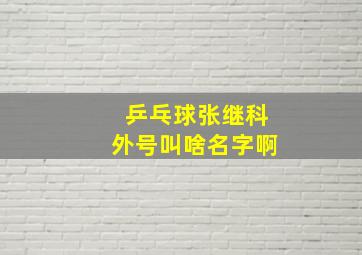 乒乓球张继科
外号叫啥名字啊